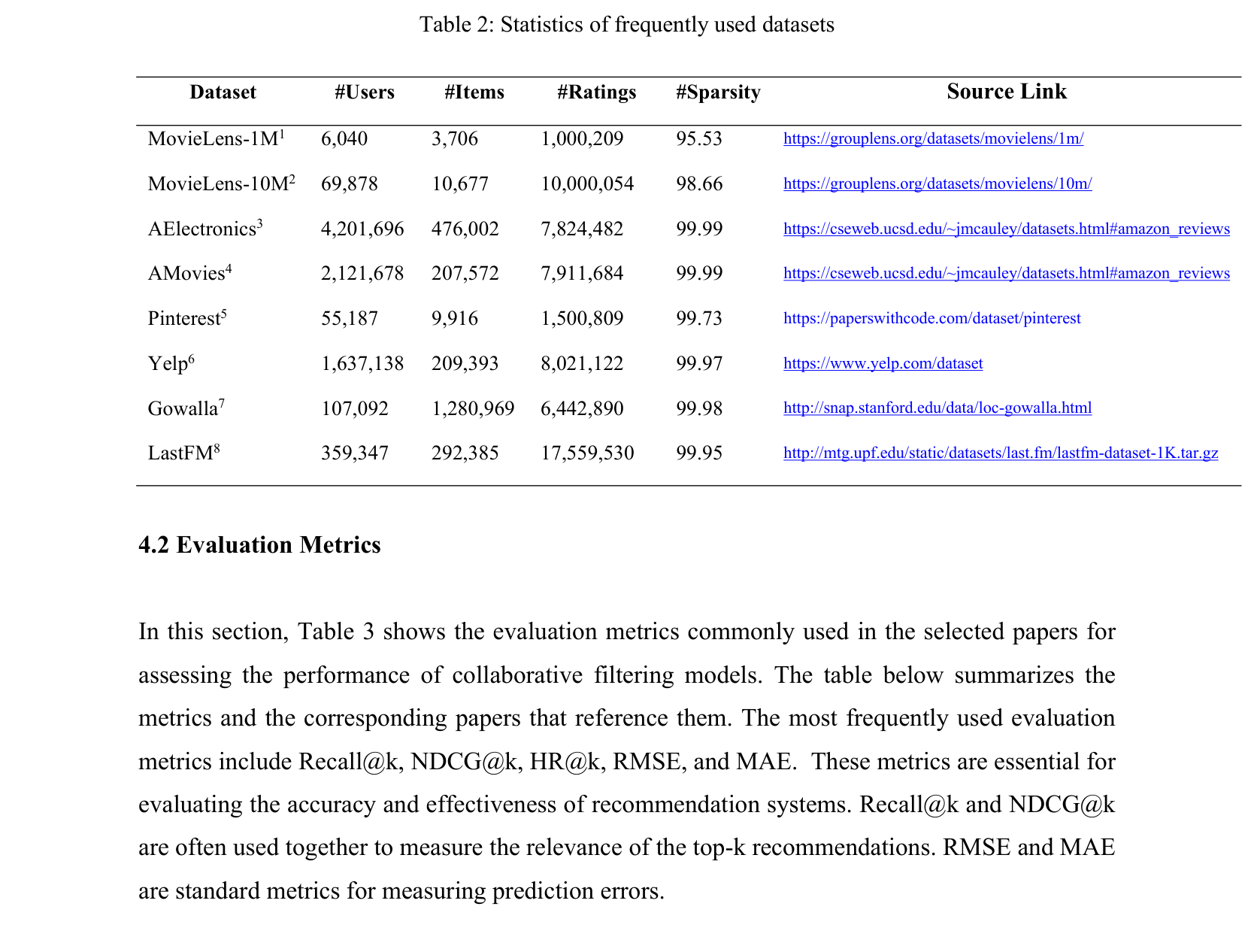 Table 2: Statistics of frequently used datasets

| Dataset | #Users | #Items | #Ratings | #Sparsity | Source Link |
|---|---|---|---|---|---|
| MovieLens-1M$^1$ | 6,040 | 3,706 | 1,000,209 | 95.53 | https://grouplens.org/datasets/movielens/1m/ |
| MovieLens-10M$^2$ | 69,878 | 10,677 | 10,000,054 | 98.66 | https://grouplens.org/datasets/movielens/10m/ |
| AElectronics$^3$ | 4,201,696 | 476,002 | 7,824,482 | 99.99 | https://cseweb.ucsd.edu/~jmcauley/datasets.html#amazon_reviews |
| AMovies$^4$ | 2,121,678 | 207,572 | 7,911,684 | 99.99 | https://cseweb.ucsd.edu/~jmcauley/datasets.html#amazon_reviews |
| Pinterest$^5$ | 55,187 | 9,916 | 1,500,809 | 99.73 | https://paperswithcode.com/dataset/pinterest |
| Yelp$^6$ | 1,637,138 | 209,393 | 8,021,122 | 99.97 | https://www.yelp.com/dataset |
| Gowalla$^7$ | 107,092 | 1,280,969 | 6,442,890 | 99.98 | http://snap.stanford.edu/data/loc-gowalla.html |
| LastFM$^8$ | 359,347 | 292,385 | 17,559,530 | 99.95 | http://mtg.upf.edu/static/datasets/last.fm/lastfm-dataset-1K.tar.gz |

4.2 Evaluation Metrics

In this section, Table 3 shows the evaluation metrics commonly used in the selected papers for assessing the performance of collaborative filtering models. The table below summarizes the metrics and the corresponding papers that reference them. The most frequently used evaluation metrics include Recall@k, NDCG@k, HR@k, RMSE, and MAE. These metrics are essential for evaluating the accuracy and effectiveness of recommendation systems. Recall@k and NDCG@k are often used together to measure the relevance of the top-k recommendations. RMSE and MAE are standard metrics for measuring prediction errors.